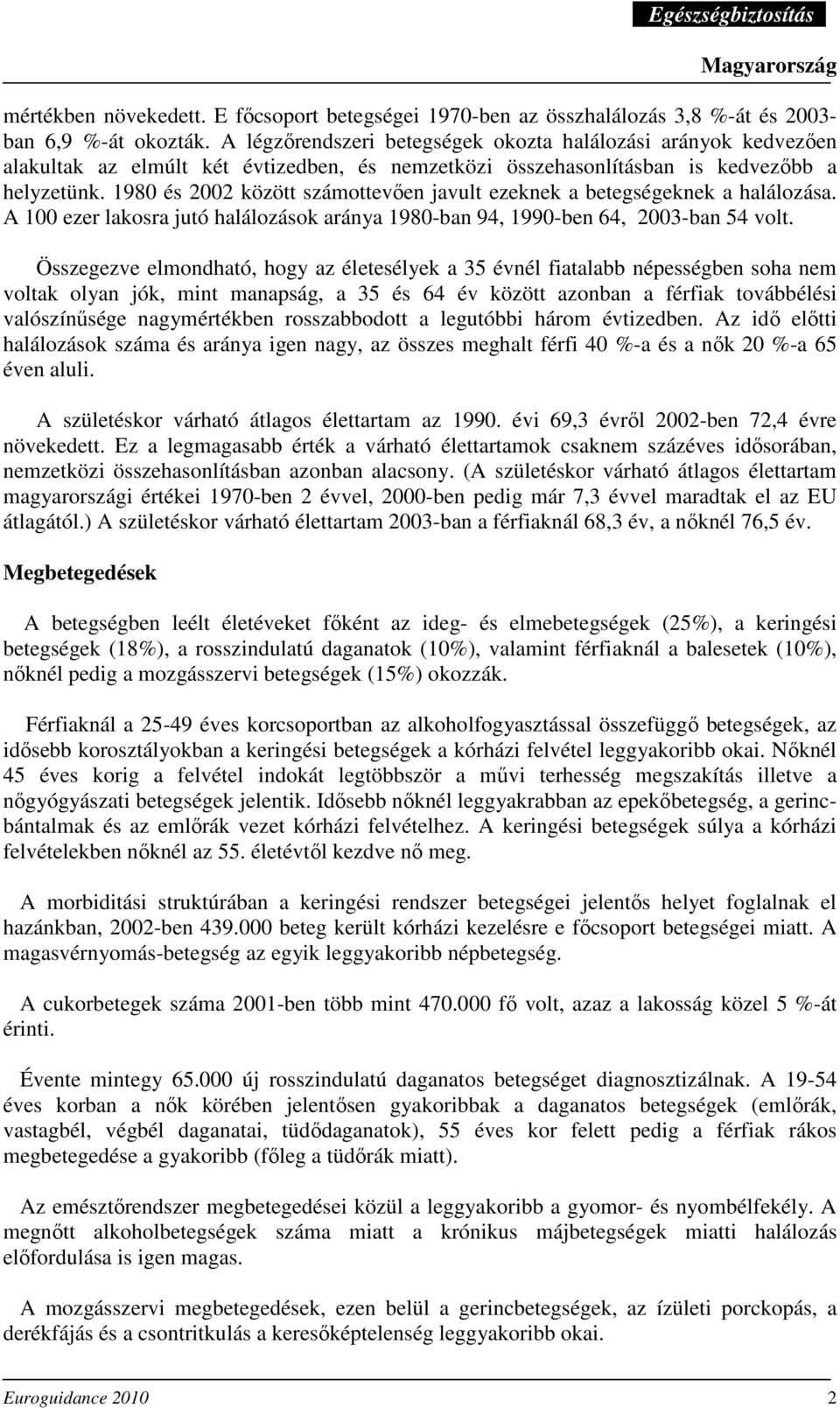 Egészségbiztosítás

Magyarország

mértékben növekedett. E főcsoport betegségei 1970-ben az összhalálozás 3,8 %-át és 2003-ban 6,9 %-át okozták. A légzőrendszeri betegségek okozta halálozási arányok kedvezően alakultak az elmúlt két évtizedben, és nemzetközi összehasonlításban is kedvezőbb a helyzetünk. 1980 és 2002 között számottevően javult ezeknek a betegségeknek a halálozása. A 100 ezer lakosra jutó halálozások aránya 1980-ban 94, 1990-ben 64, 2003-ban 54 volt.

Összegezve elmondható, hogy az életesélyek a 35 évnél fiatalabb népességben soha nem voltak olyan jók, mint manapság, a 35 és 64 év között azonban a férfiak továbbélési valószínűsége nagymértékben rosszabbodott a legutóbbi három évtizedben. Az idő előtti halálozások száma és aránya igen nagy, az összes meghalt férfi 40 %-a és a nők 20 %-a 65 éven aluli.

A születéskor várható átlagos élettartam az 1990. évi 69,3 évről 2002-ben 72,4 évre növekedett. Ez a legmagasabb érték a várható élettartamok csaknem százéves idősorában, nemzetközi összehasonlításban azonban alacsony. (A születéskor várható átlagos élettartam magyarországi értékei 1970-ben 2 évvel, 2000-ben pedig már 7,3 évvel maradtak el az EU átlagától.) A születéskor várható élettartam 2003-ban a férfiaknál 68,3 év, a nőknél 76,5 év.

Megbetegedések

A betegségben leélt életéveket főként az ideg- és elmebetegségek (25%), a keringési betegségek (18%), a rosszindulatú daganatok (10%), valamint férfiaknál a balesetek (10%), nőknél pedig a mozgásszervi betegségek (15%) okozzák.

Férfiaknál a 25-49 éves korcsoportban az alkoholfogyasztással összefüggő betegségek, az idősebb korosztályokban a keringési betegségek a kórházi felvétel leggyakoribb okai. Nőknél 45 éves korig a felvétel indokát legtöbbször a művi terhesség megszakítás illetve a nőgyógyászati betegségek jelentik. Idősebb nőknél leggyakrabban az epekőbetegség, a gerincbántalmak és az emlőrák vezet kórházi felvételhez. A keringési betegségek súlya a kórházi felvételekben nőknél az 55. életévtől kezdve nő meg.

A morbiditási struktúrában a keringési rendszer betegségei jelentős helyet foglalnak el hazánkban, 2002-ben 439.000 beteg került kórházi kezelésre e főcsoport betegségei miatt. A magasvérnyomás-betegség az egyik leggyakoribb népbetegség.

A cukorbetegek száma 2001-ben több mint 470.000 fő volt, azaz a lakosság közel 5 %-át érinti.

Évente mintegy 65.000 új rosszindulatú daganatos betegséget diagnosztizálnak. A 19-54 éves korban a nők körében jelentősen gyakoribbak a daganatos betegségek (emlőrák, vastagbél, végbél daganatai, tüdődaganatok), 55 éves kor felett pedig a férfiak rákos megbetegedése a gyakoribb (főleg a tüdőrák miatt).

Az emésztőrendszer megbetegedései közül a leggyakoribb a gyomor- és nyombélfekély. A megnőtt alkoholbetegségek száma miatt a krónikus májbetegségek miatti halálozás előfordulása is igen magas.

A mozgásszervi megbetegedések, ezen belül a gerincbetegségek, az ízületi porckopás, a derékfájás és a csontritkulás a keresőképtelenség leggyakoribb okai.

Euroguidance 2010 2